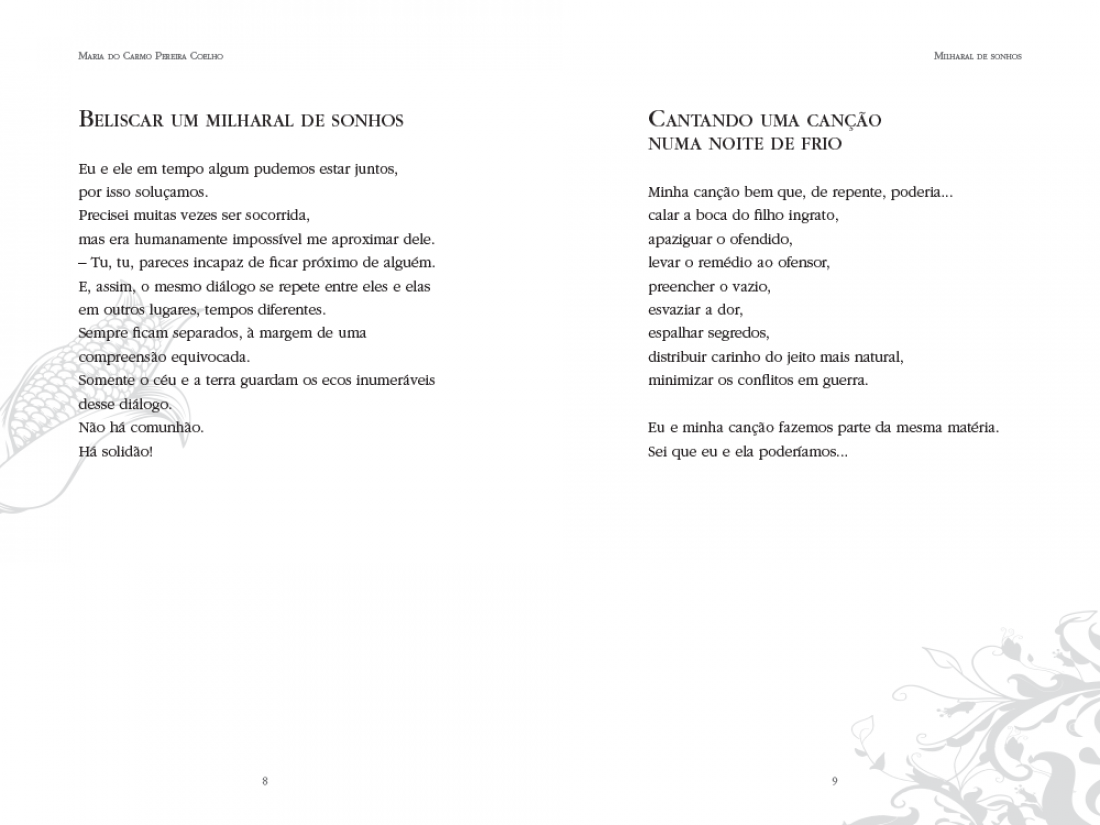 Maria do Carmo Pereira Coelho

Beliscar um milharal de sonhos

Eu e ele em tempo algum pudemos estar juntos,
por isso soluçamos.
Precisei muitas vezes ser socorrida,
mas era humanamente impossível me aproximar dele.
– Tu, tu, pareces incapaz de ficar próximo de alguém.
E, assim, o mesmo diálogo se repete entre eles e elas
em outros lugares, tempos diferentes.
Sempre ficam separados, à margem de uma
compreensão equivocada.
Somente o céu e a terra guardam os ecos inumeráveis
desse diálogo.
Não há comunhão.
Há solidão!

8

Milharal de sonhos

Cantando uma canção
numa noite de frio

Minha canção bem que, de repente, poderia...
calar a boca do filho ingrato,
apaziguar o ofendido,
levar o remédio ao ofensor,
preencher o vazio,
esvaziar a dor,
espalhar segredos,
distribuir carinho do jeito mais natural,
minimizar os conflitos em guerra.

Eu e minha canção fazemos parte da mesma matéria.
Sei que eu e ela poderíamos...

9